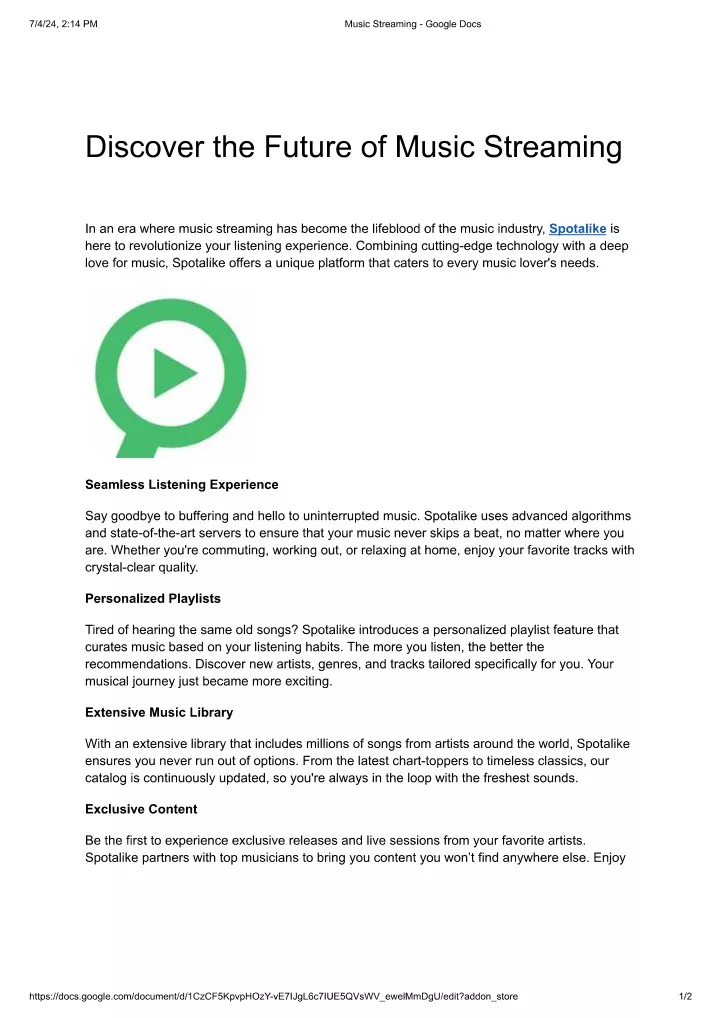 7/4/24, 2:14 PM

Music Streaming - Google Docs

Discover the Future of Music Streaming

In an era where music streaming has become the lifeblood of the music industry, Spotalike is here to revolutionize your listening experience. Combining cutting-edge technology with a deep love for music, Spotalike offers a unique platform that caters to every music lover's needs.

Seamless Listening Experience

Say goodbye to buffering and hello to uninterrupted music. Spotalike uses advanced algorithms and state-of-the-art servers to ensure that your music never skips a beat, no matter where you are. Whether you're commuting, working out, or relaxing at home, enjoy your favorite tracks with crystal-clear quality.

Personalized Playlists

Tired of hearing the same old songs? Spotalike introduces a personalized playlist feature that curates music based on your listening habits. The more you listen, the better the recommendations. Discover new artists, genres, and tracks tailored specifically for you. Your musical journey just became more exciting.

Extensive Music Library

With an extensive library that includes millions of songs from artists around the world, Spotalike ensures you never run out of options. From the latest chart-toppers to timeless classics, our catalog is continuously updated, so you're always in the loop with the freshest sounds.

Exclusive Content

Be the first to experience exclusive releases and live sessions from your favorite artists. Spotalike partners with top musicians to bring you content you won't find anywhere else. Enjoy

https://docs.google.com/document/d/1CzCF5KpvpHOzY-vE7IJgL6c7IUE5QVsWV_ewelMmDgU/edit?addon_store

1/2